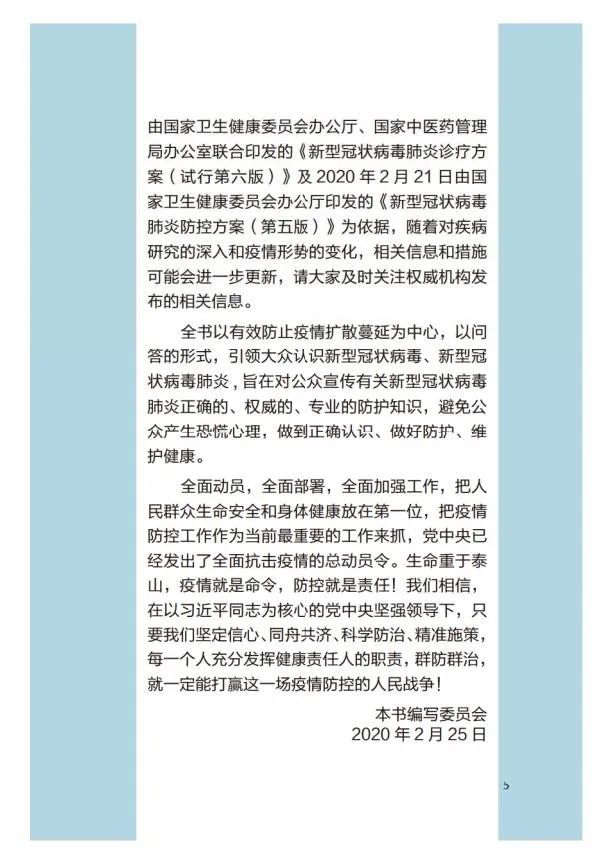 由国家卫生健康委员会办公厅、国家中医药管理局办公室联合印发的《新型冠状病毒肺炎诊疗方案（试行第六版）》及 2020 年 2 月 21 日由国家卫生健康委员会办公厅印发的《新型冠状病毒肺炎防控方案（第五版）》为依据，随着对疾病研究的深入和疫情形势的变化，相关信息和措施可能会进一步更新，请大家及时关注权威机构发布的相关信息。

全书以有效防止疫情扩散蔓延为中心，以问答的形式，引领大众认识新型冠状病毒、新型冠状病毒肺炎，旨在对公众宣传有关新型冠状病毒肺炎正确的、权威的、专业的防护知识，避免公众产生恐慌心理，做到正确认识、做好防护、维护健康。

全面动员，全面部署，全面加强工作，把人民群众生命安全和身体健康放在第一位，把疫情防控工作作为当前最重要的工作来抓，党中央已经发出了全面抗击疫情的总动员令。生命重于泰山，疫情就是命令，防控就是责任！我们相信，在以习近平同志为核心的党中央坚强领导下，只要我们坚定信心、同舟共济、科学防治、精准施策，每一个人充分发挥健康责任人的职责，群防群治，就一定能打赢这一场疫情防控的人民战争！

本书编写委员会
2020 年 2 月 25 日

5